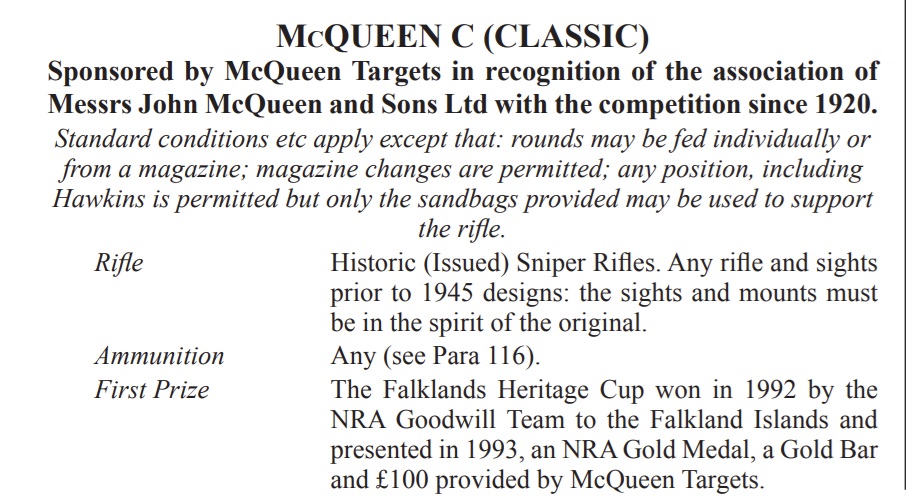 McQUEEN C (CLASSIC)
Sponsored by McQueen Targets in recognition of the association of Messrs John McQueen and Sons Ltd with the competition since 1920.

Standard conditions etc apply except that: rounds may be fed individually or from a magazine; magazine changes are permitted; any position, including Hawkins is permitted but only the sandbags provided may be used to support the rifle.

Rifle Historic (Issued) Sniper Rifles. Any rifle and sights prior to 1945 designs: the sights and mounts must be in the spirit of the original.

Ammunition Any (see Para 116).

First Prize The Falklands Heritage Cup won in 1992 by the NRA Goodwill Team to the Falkland Islands and presented in 1993, an NRA Gold Medal, a Gold Bar and £100 provided by McQueen Targets.